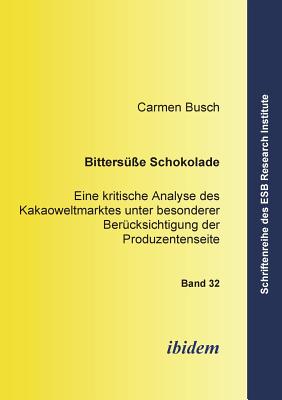 Carmen Busch

Bittersüße Schokolade

Eine kritische Analyse des Kakaoweltmarktes unter besonderer Berücksichtigung der Produzentenseite

Band 32

ibidem

Schriftenreihe des ESB Research Institute